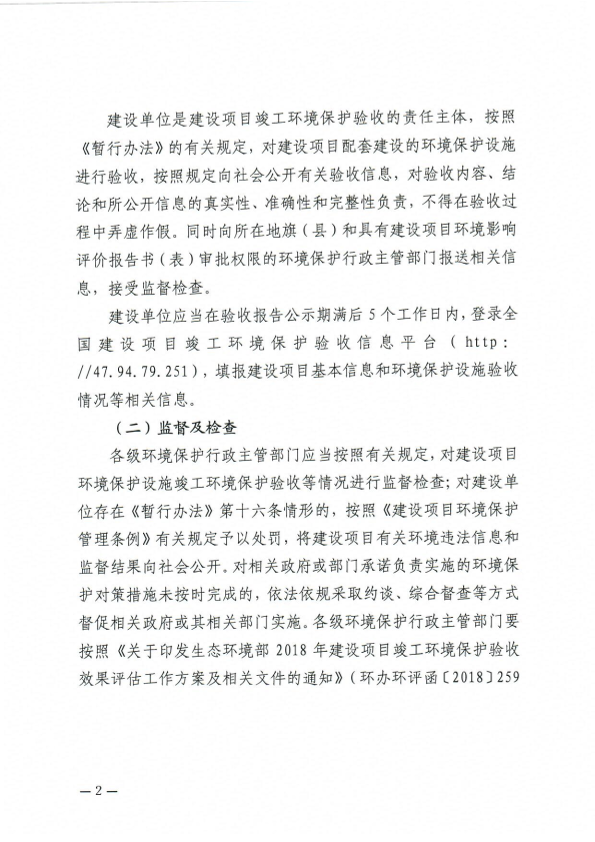 建设单位是建设项目竣工环境保护验收的责任主体，按照《暂行办法》的有关规定，对建设项目配套建设的环境保护设施进行验收，按照规定向社会公开有关验收信息，对验收内容、结论和所公开信息的真实性、准确性和完整性负责，不得在验收过程中弄虚作假。同时向所在地旗（县）和具有建设项目环境影响评价报告书（表）审批权限的环境保护行政主管部门报送相关信息，接受监督检查。

建设单位应当在验收报告公示期满后5个工作日内，登录全国建设项目竣工环境保护验收信息平台（http://47.94.79.251），填报建设项目基本信息和环境保护设施验收情况等相关信息。

（二）监督及检查

各级环境保护行政主管部门应当按照有关规定，对建设项目环境保护设施竣工环境保护验收等情况进行监督检查；对建设单位存在《暂行办法》第十六条情形的，按照《建设项目环境保护管理条例》有关规定予以处罚，将建设项目有关环境违法信息和监督结果向社会公开。对相关政府或部门承诺负责实施的环境保护对策措施未按时完成的，依法依规采取约谈、综合督查等方式督促相关政府或其相关部门实施。各级环境保护行政主管部门要按照《关于印发生态环境部2018年建设项目竣工环境保护验收效果评估工作方案及相关文件的通知》（环办环评函〔2018〕259

—2—